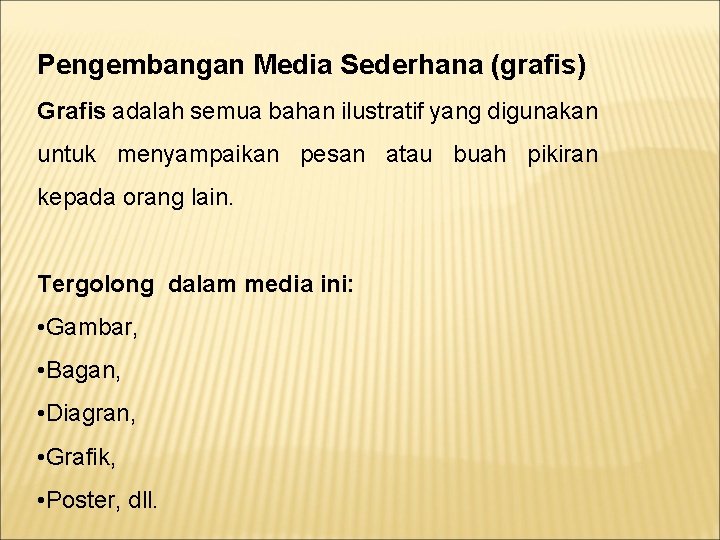 Pengembangan Media Sederhana (grafis)

Grafis adalah semua bahan ilustratif yang digunakan untuk menyampaikan pesan atau buah pikiran kepada orang lain.

Tergolong dalam media ini:
•Gambar,
•Bagan,
•Diagran,
•Grafik,
•Poster, dll.